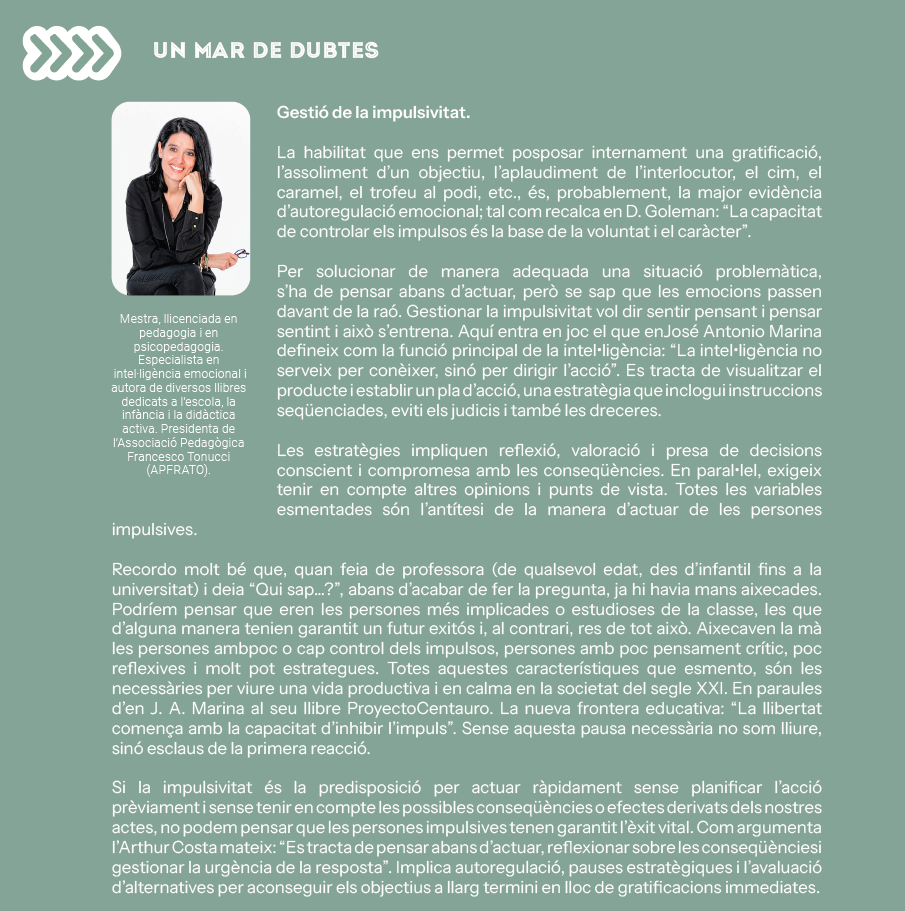 UN MAR DE DUBTES

Mestra, llicenciada en pedagogia i en psicopedagogia. Especialista en intel·ligència emocional i autora de diversos llibres dedicats a l'escola, la infància i la didàctica activa. Presidenta de l'Associació Pedagògica Francesco Tonucci (APFRATO).

Gestió de la impulsivitat.

La habilitat que ens permet posposar internament una gratificació, l'assoliment d'un objectiu, l'aplaudiment de l'interlocutor, el cim, el caramel, el trofeu al podi, etc., és, probablement, la major evidència d'autoregulació emocional; tal com recalca en D. Goleman: "La capacitat de controlar els impulsos és la base de la voluntat i el caràcter".

Per solucionar de manera adequada una situació problemàtica, s'ha de pensar abans d'actuar, però se sap que les emocions passen davant de la raó. Gestionar la impulsivitat vol dir sentir pensant i pensar sentint i això s'entrena. Aquí entra en joc el que enJosé Antonio Marina defineix com la funció principal de la intel·ligència: "La intel·ligència no serveix per conèixer, sinó per dirigir l'acció". Es tracta de visualitzar el producte i establir un pla d'acció, una estratègia que inclogui instruccions seqüenciades, eviti els judicis i també les dreceres.

Les estratègies impliquen reflexió, valoració i presa de decisions conscient i compromesa amb les conseqüències. En paral·lel, exigeix tenir en compte altres opinions i punts de vista. Totes les variables esmentades són l'antítesi de la manera d'actuar de les persones impulsives.

Recordo molt bé que, quan feia de professora (de qualsevol edat, des d'infantil fins a la universitat) i deia "Qui sap...?", abans d'acabar de fer la pregunta, ja hi havia mans aixecades. Podríem pensar que eren les persones més implicades o estudioses de la classe, les que d'alguna manera tenien garantit un futur exitós i, al contrari, res de tot això. Aixecaven la mà les persones ambpoc o cap control dels impulsos, persones amb poc pensament crític, poc reflexives i molt pot estrategues. Totes aquestes característiques que esmento, són les necessàries per viure una vida productiva i en calma en la societat del segle XXI. En paraules d'en J. A. Marina al seu llibre ProyectoCentauro. La nueva frontera educativa: "La llibertat comença amb la capacitat d'inhibir l'impuls". Sense aquesta pausa necessària no som lliure, sinó esclaus de la primera reacció.

Si la impulsivitat és la predisposició per actuar ràpidament sense planificar l'acció prèviament i sense tenir en compte les possibles conseqüències o efectes derivats dels nostres actes, no podem pensar que les persones impulsives tenen garantit l'èxit vital. Com argumenta l'Arthur Costa mateix: "Es tracta de pensar abans d'actuar, reflexionar sobre les conseqüènciesi gestionar la urgència de la resposta". Implica autoregulació, pauses estratègiques i l'avaluació d'alternatives per aconseguir els objectius a llarg termini en lloc de gratificacions immediates.